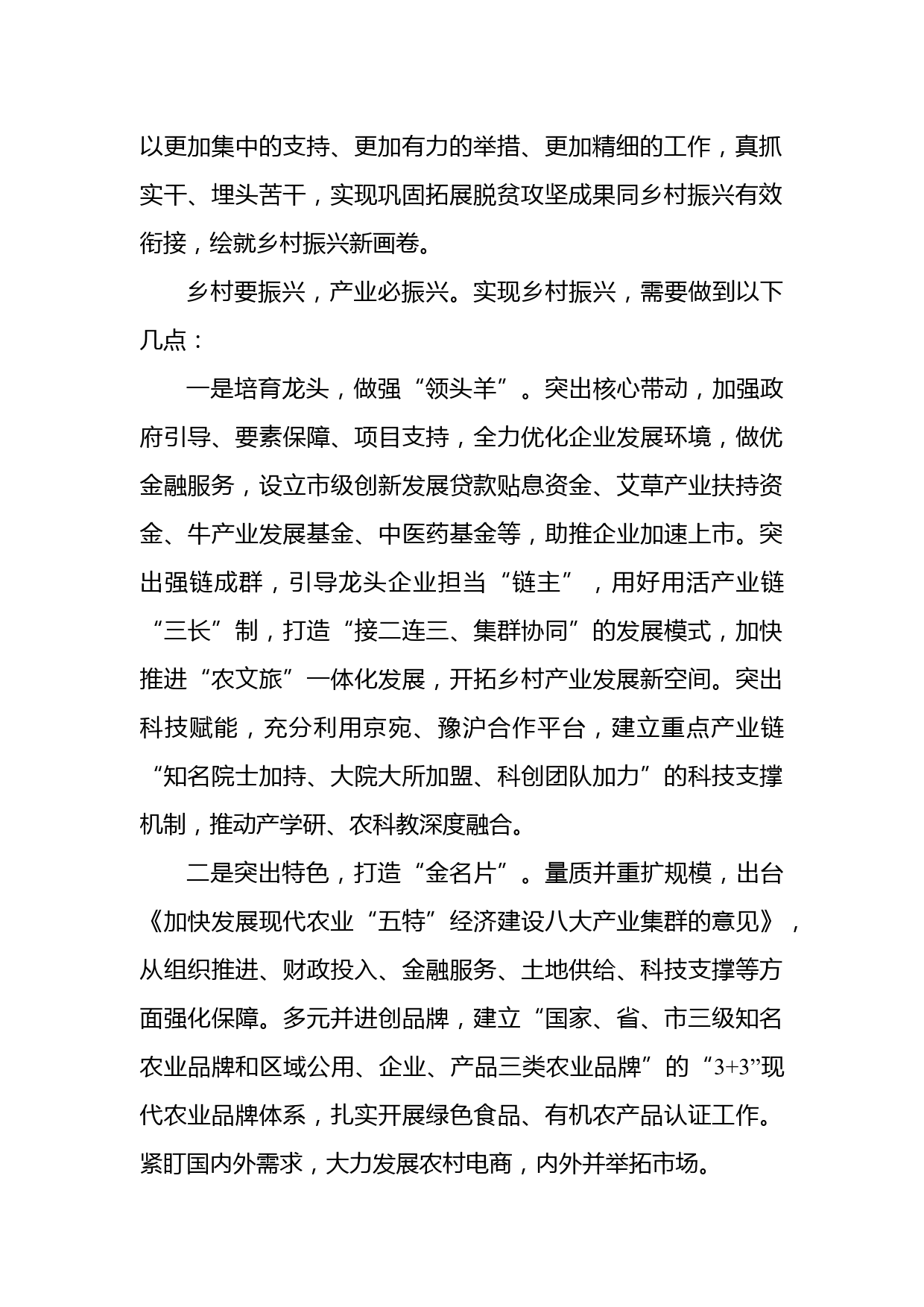 以更加集中的支持、更加有力的举措、更加精细的工作，真抓实干、埋头苦干，实现巩固拓展脱贫攻坚成果同乡村振兴有效衔接，绘就乡村振兴新画卷。

乡村要振兴，产业必振兴。实现乡村振兴，需要做到以下几点：

一是培育龙头，做强“领头羊”。突出核心带动，加强政府引导、要素保障、项目支持，全力优化企业发展环境，做优金融服务，设立市级创新发展贷款贴息资金、艾草产业扶持资金、牛产业发展基金、中医药基金等，助推企业加速上市。突出强链成群，引导龙头企业担当“链主”，用好用活产业链“三长”制，打造“接二连三、集群协同”的发展模式，加快推进“农文旅”一体化发展，开拓乡村产业发展新空间。突出科技赋能，充分利用京宛、豫沪合作平台，建立重点产业链“知名院士加持、大院大所加盟、科创团队加力”的科技支撑机制，推动产学研、农科教深度融合。

二是突出特色，打造“金名片”。量质并重扩规模，出台《加快发展现代农业“五特”经济建设八大产业集群的意见》，从组织推进、财政投入、金融服务、土地供给、科技支撑等方面强化保障。多元并进创品牌，建立“国家、省、市三级知名农业品牌和区域公用、企业、产品三类农业品牌”的“3+3”现代农业品牌体系，扎实开展绿色食品、有机农产品认证工作。紧盯国内外需求，大力发展农村电商，内外并举拓市场。